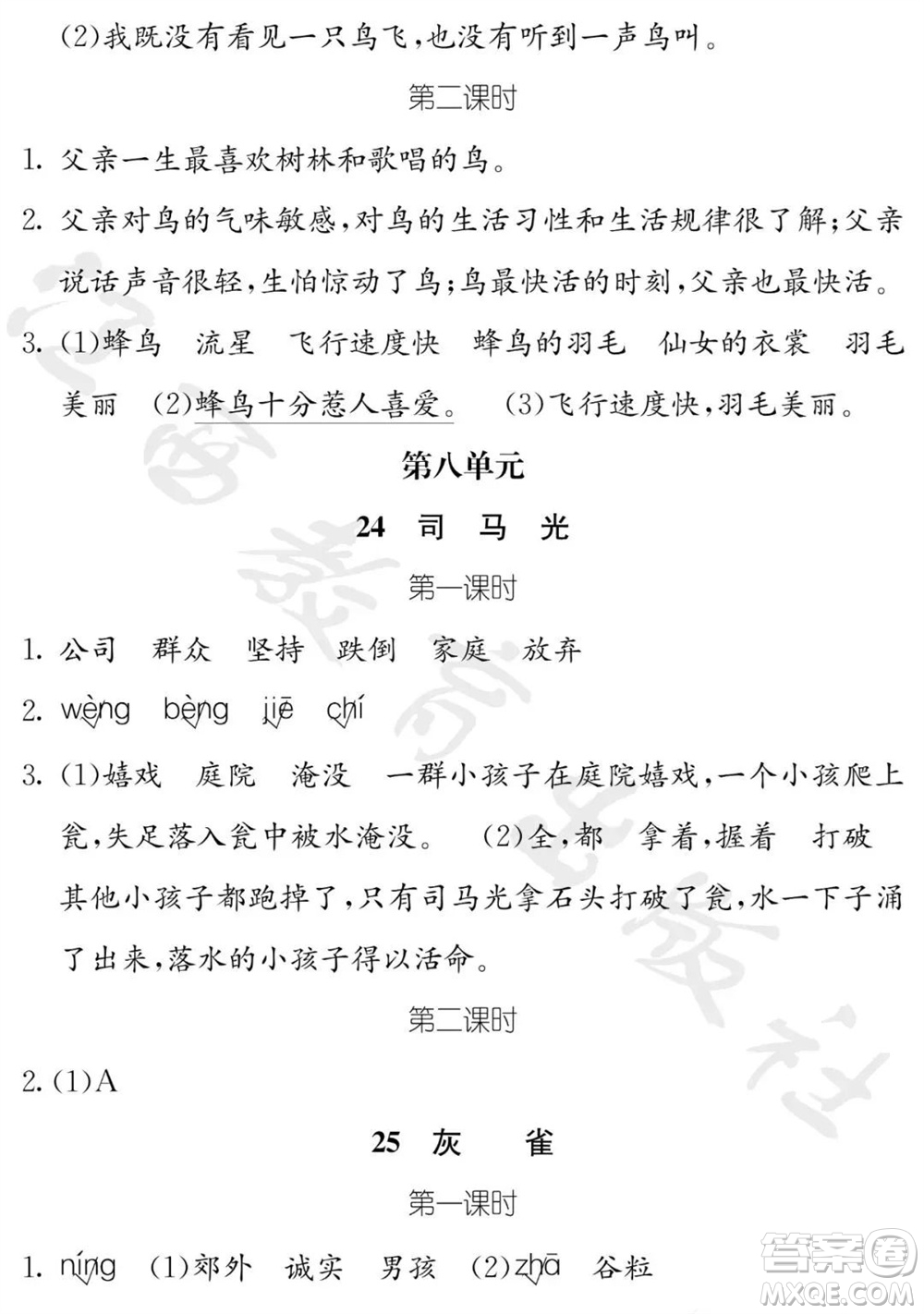 (2)我既没有看见一只鸟飞，也没有听到一声鸟叫。

第二课时

1. 父亲一生最喜欢树林和歌唱的鸟。

2. 父亲对鸟的气味敏感，对鸟的生活习性和生活规律很了解；父亲说话声音很轻，生怕惊动了鸟；鸟最快活的时刻，父亲也最快活。

3. (1)蜂鸟　流星　飞行速度快　蜂鸟的羽毛　仙女的衣裳　羽毛美丽　(2)蜂鸟十分惹人喜爱。　(3)飞行速度快，羽毛美丽。

第八单元

24　司　马　光

第一课时

1. 公司　群众　坚持　跌倒　家庭　放弃

2. wèng　bèng　jiē　chí

3. (1)嬉戏　庭院　淹没　一群小孩子在庭院嬉戏，一个小孩爬上瓮，失足落入瓮中被水淹没。　(2)全，都　拿着，握着　打破　其他小孩子都跑掉了，只有司马光拿石头打破了瓮，水一下子涌了出来，落水的小孩子得以活命。

第二课时

2. (1)A

25　灰　　雀

第一课时

1. níng　(1)郊外　诚实　男孩　(2)zhā　谷粒

答案圈
MXQE.COM